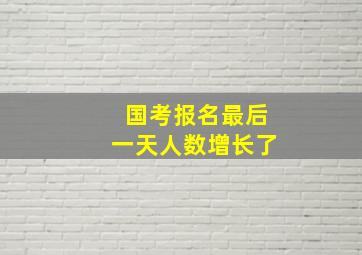 国考报名最后
一天人数增长了